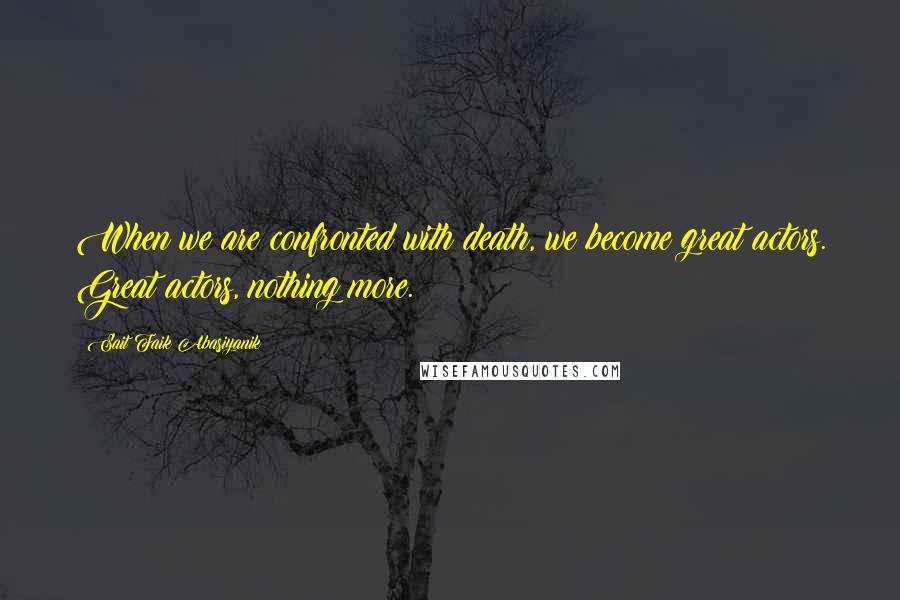 When we are confronted with death, we become great actors. Great actors, nothing more.

Sait Faik Abasiyanik

WISEFAMOUSQUOTES.COM